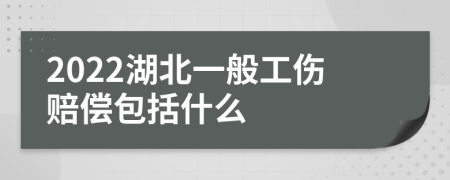 2022湖北一般工伤赔偿包括什么